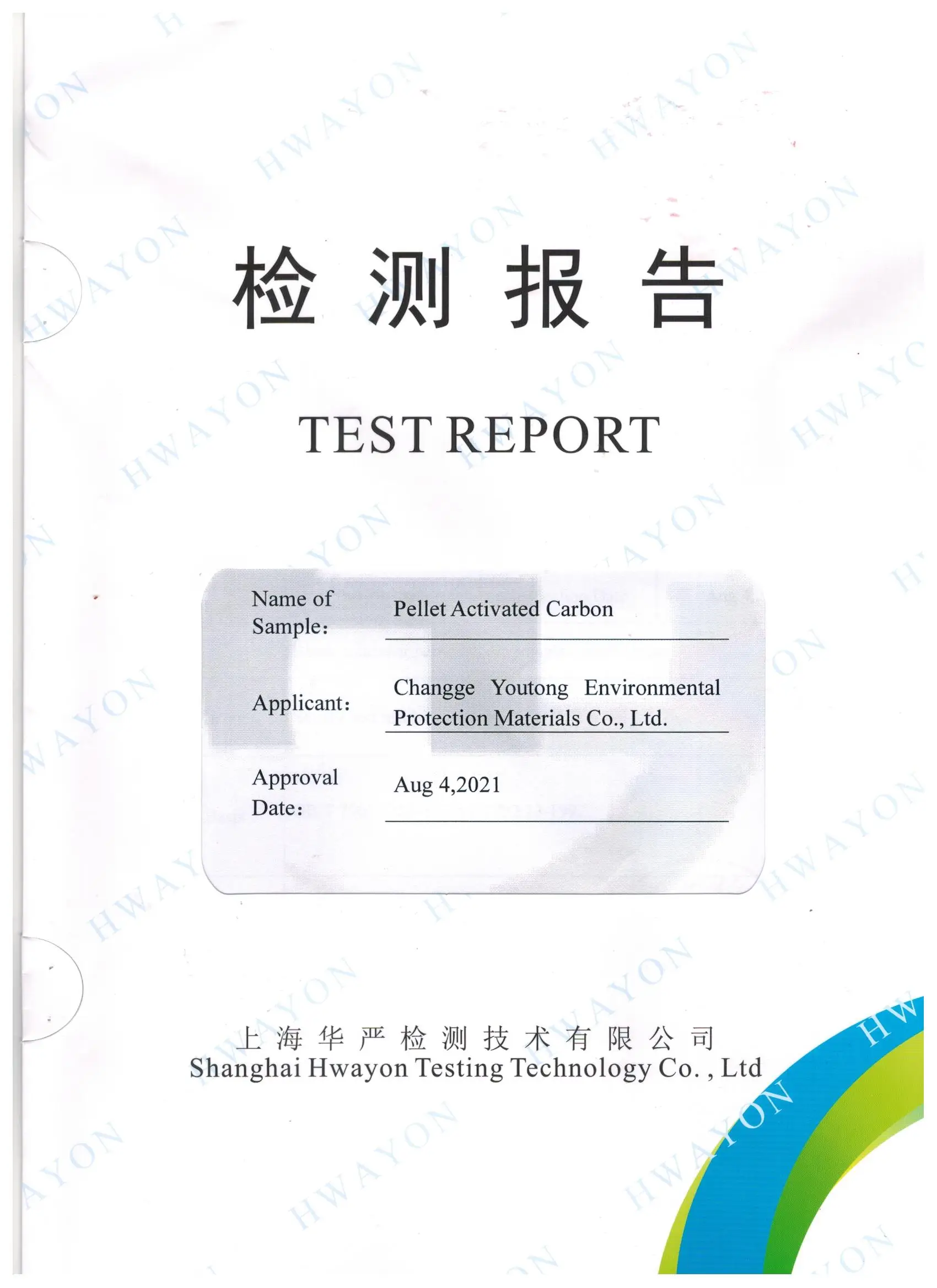 检测报告

TEST REPORT

Name of Sample: Pellet Activated Carbon

Applicant: Changge Youtong Environmental Protection Materials Co., Ltd.

Approval Date: Aug 4,2021

上海华严检测技术有限公司
Shanghai Hwayon Testing Technology Co. , Ltd

HWAYON